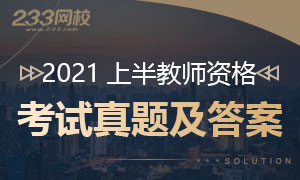 233网校
www.233.com

2021 上半教师资格

考试真题及答案

SOLUTION